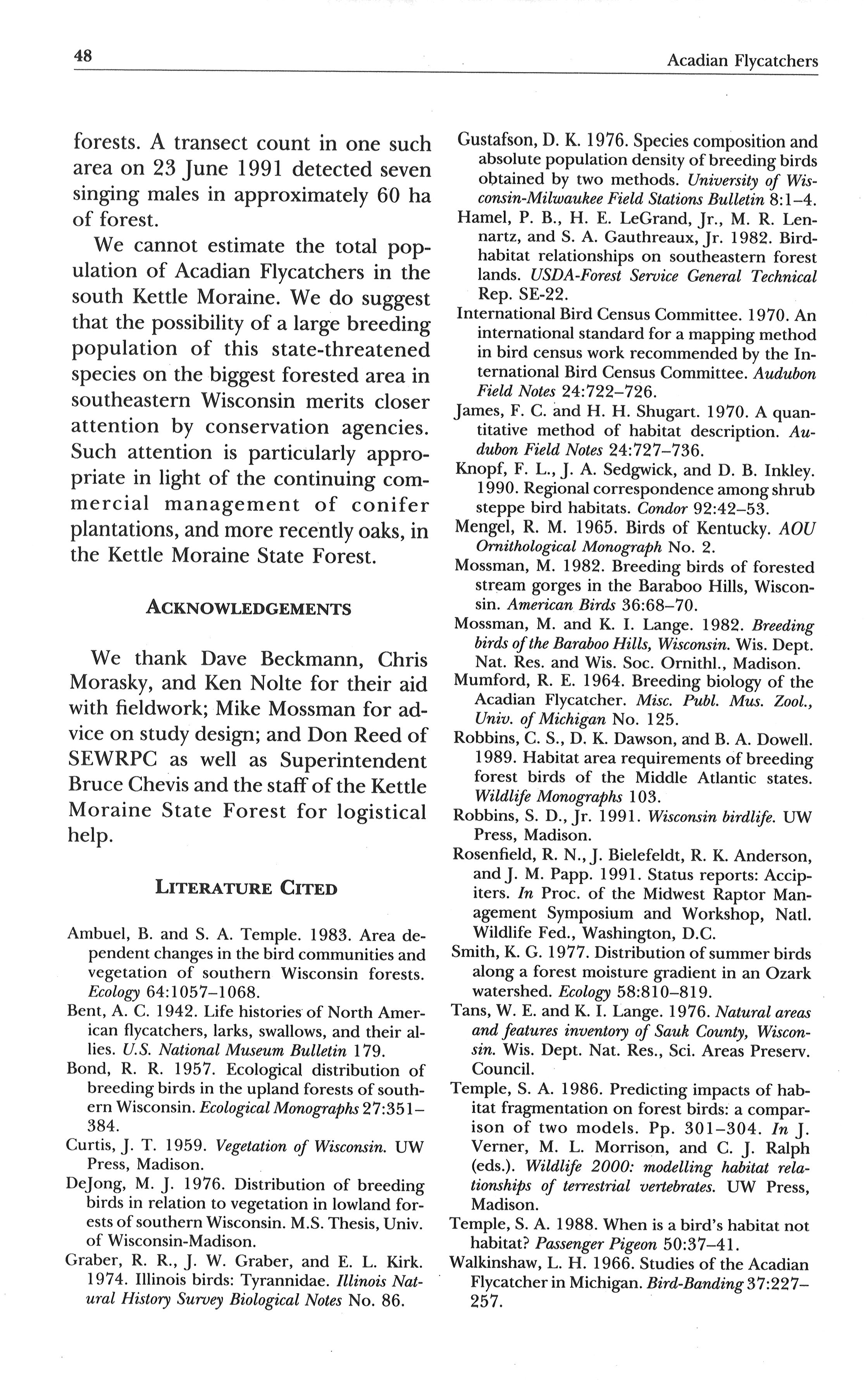 48 Acadian Flycatchers

forests. A transect count in one such area on 23 June 1991 detected seven singing males in approximately 60 ha of forest.

We cannot estimate the total population of Acadian Flycatchers in the south Kettle Moraine. We do suggest that the possibility of a large breeding population of this state-threatened species on the biggest forested area in southeastern Wisconsin merits closer attention by conservation agencies. Such attention is particularly appropriate in light of the continuing commercial management of conifer plantations, and more recently oaks, in the Kettle Moraine State Forest.

ACKNOWLEDGEMENTS

We thank Dave Beckmann, Chris Morasky, and Ken Nolte for their aid with fieldwork; Mike Mossman for advice on study design; and Don Reed of SEWRPC as well as Superintendent Bruce Chevis and the staff of the Kettle Moraine State Forest for logistical help.

LITERATURE CITED

Ambuel, B. and S. A. Temple. 1983. Area dependent changes in the bird communities and vegetation of southern Wisconsin forests. Ecology 64:1057–1068.
Bent, A. C. 1942. Life histories of North American flycatchers, larks, swallows, and their allies. U.S. National Museum Bulletin 179.
Bond, R. R. 1957. Ecological distribution of breeding birds in the upland forests of southern Wisconsin. Ecological Monographs 27:351–384.
Curtis, J. T. 1959. Vegetation of Wisconsin. UW Press, Madison.
DeJong, M. J. 1976. Distribution of breeding birds in relation to vegetation in lowland forests of southern Wisconsin. M.S. Thesis, Univ. of Wisconsin-Madison.
Graber, R. R., J. W. Graber, and E. L. Kirk. 1974. Illinois birds: Tyrannidae. Illinois Natural History Survey Biological Notes No. 86.
Gustafson, D. K. 1976. Species composition and absolute population density of breeding birds obtained by two methods. University of Wisconsin-Milwaukee Field Stations Bulletin 8:1–4.
Hamel, P. B., H. E. LeGrand, Jr., M. R. Lennartz, and S. A. Gauthreaux, Jr. 1982. Bird-habitat relationships on southeastern forest lands. USDA-Forest Service General Technical Rep. SE-22.
International Bird Census Committee. 1970. An international standard for a mapping method in bird census work recommended by the International Bird Census Committee. Audubon Field Notes 24:722–726.
James, F. C. and H. H. Shugart. 1970. A quantitative method of habitat description. Audubon Field Notes 24:727–736.
Knopf, F. L., J. A. Sedgwick, and D. B. Inkley. 1990. Regional correspondence among shrub steppe bird habitats. Condor 92:42–53.
Mengel, R. M. 1965. Birds of Kentucky. AOU Ornithological Monograph No. 2.
Mossman, M. 1982. Breeding birds of forested stream gorges in the Baraboo Hills, Wisconsin. American Birds 36:68–70.
Mossman, M. and K. I. Lange. 1982. Breeding birds of the Baraboo Hills, Wisconsin. Wis. Dept. Nat. Res. and Wis. Soc. Ornithl., Madison.
Mumford, R. E. 1964. Breeding biology of the Acadian Flycatcher. Misc. Publ. Mus. Zool., Univ. of Michigan No. 125.
Robbins, C. S., D. K. Dawson, and B. A. Dowell. 1989. Habitat area requirements of breeding forest birds of the Middle Atlantic states. Wildlife Monographs 103.
Robbins, S. D., Jr. 1991. Wisconsin birdlife. UW Press, Madison.
Rosenfield, R. N., J. Bielefeldt, R. K. Anderson, and J. M. Papp. 1991. Status reports: Accipiters. In Proc. of the Midwest Raptor Management Symposium and Workshop, Natl. Wildlife Fed., Washington, D.C.
Smith, K. G. 1977. Distribution of summer birds along a forest moisture gradient in an Ozark watershed. Ecology 58:810–819.
Tans, W. E. and K. I. Lange. 1976. Natural areas and features inventory of Sauk County, Wisconsin. Wis. Dept. Nat. Res., Sci. Areas Preserv. Council.
Temple, S. A. 1986. Predicting impacts of habitat fragmentation on forest birds: a comparison of two models. Pp. 301–304. In J. Verner, M. L. Morrison, and C. J. Ralph (eds.). Wildlife 2000: modelling habitat relationships of terrestrial vertebrates. UW Press, Madison.
Temple, S. A. 1988. When is a bird's habitat not habitat? Passenger Pigeon 50:37–41.
Walkinshaw, L. H. 1966. Studies of the Acadian Flycatcher in Michigan. Bird-Banding 37:227–257.